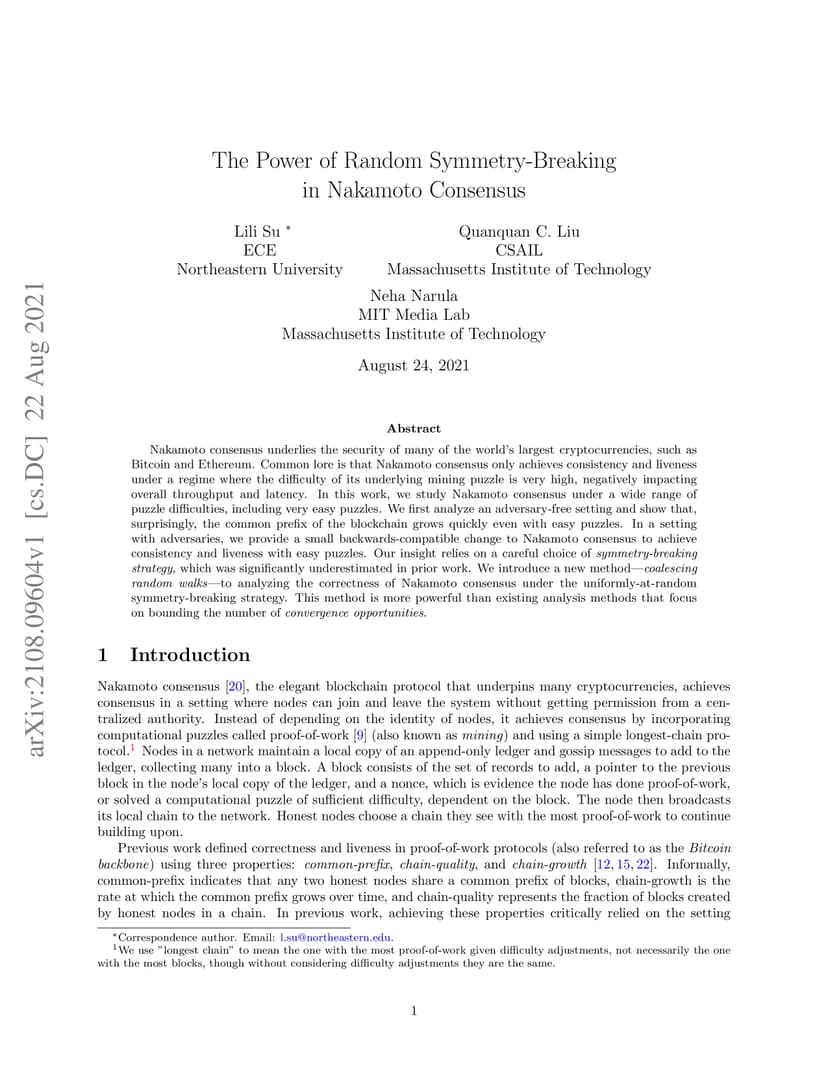 arXiv:2108.09604v1 [cs.DC] 22 Aug 2021

The Power of Random Symmetry-Breaking in Nakamoto Consensus

Lili Su *
ECE
Northeastern University

Quanquan C. Liu
CSAIL
Massachusetts Institute of Technology

Neha Narula
MIT Media Lab
Massachusetts Institute of Technology

August 24, 2021

Abstract

Nakamoto consensus underlies the security of many of the world's largest cryptocurrencies, such as Bitcoin and Ethereum. Common lore is that Nakamoto consensus only achieves consistency and liveness under a regime where the difficulty of its underlying mining puzzle is very high, negatively impacting overall throughput and latency. In this work, we study Nakamoto consensus under a wide range of puzzle difficulties, including very easy puzzles. We first analyze an adversary-free setting and show that, surprisingly, the common prefix of the blockchain grows quickly even with easy puzzles. In a setting with adversaries, we provide a small backwards-compatible change to Nakamoto consensus to achieve consistency and liveness with easy puzzles. Our insight relies on a careful choice of symmetry-breaking strategy, which was significantly underestimated in prior work. We introduce a new method—coalescing random walks—to analyzing the correctness of Nakamoto consensus under the uniformly-at-random symmetry-breaking strategy. This method is more powerful than existing analysis methods that focus on bounding the number of convergence opportunities.

1 Introduction

Nakamoto consensus [20], the elegant blockchain protocol that underpins many cryptocurrencies, achieves consensus in a setting where nodes can join and leave the system without getting permission from a centralized authority. Instead of depending on the identity of nodes, it achieves consensus by incorporating computational puzzles called proof-of-work [9] (also known as mining) and using a simple longest-chain protocol.$^1$ Nodes in a network maintain a local copy of an append-only ledger and gossip messages to add to the ledger, collecting many into a block. A block consists of the set of records to add, a pointer to the previous block in the node's local copy of the ledger, and a nonce, which is evidence the node has done proof-of-work, or solved a computational puzzle of sufficient difficulty, dependent on the block. The node then broadcasts its local chain to the network. Honest nodes choose a chain they see with the most proof-of-work to continue building upon.

Previous work defined correctness and liveness in proof-of-work protocols (also referred to as the Bitcoin backbone) using three properties: common-prefix, chain-quality, and chain-growth [12, 15, 22]. Informally, common-prefix indicates that any two honest nodes share a common prefix of blocks, chain-growth is the rate at which the common prefix grows over time, and chain-quality represents the fraction of blocks created by honest nodes in a chain. In previous work, achieving these properties critically relied on the setting

*Correspondence author. Email: l.su@northeastern.edu.
$^1$We use "longest chain" to mean the one with the most proof-of-work given difficulty adjustments, not necessarily the one with the most blocks, though without considering difficulty adjustments they are the same.

1